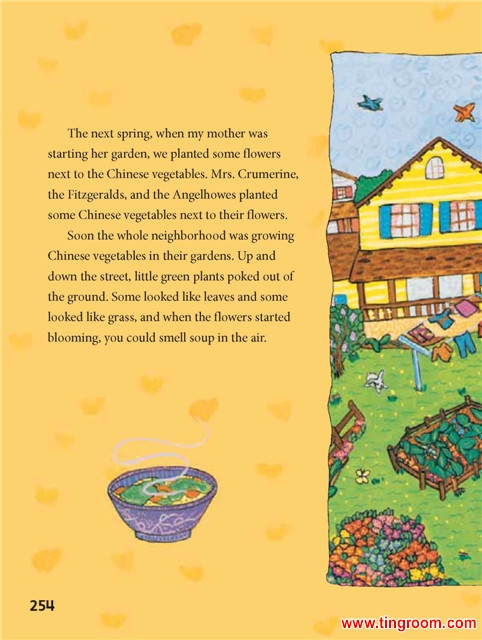 The next spring, when my mother was starting her garden, we planted some flowers next to the Chinese vegetables. Mrs. Crumerine, the Fitzgeralds, and the Angelhowes planted some Chinese vegetables next to their flowers.

Soon the whole neighborhood was growing Chinese vegetables in their gardens. Up and down the street, little green plants poked out of the ground. Some looked like leaves and some looked like grass, and when the flowers started blooming, you could smell soup in the air.

254

www.tingroom.com